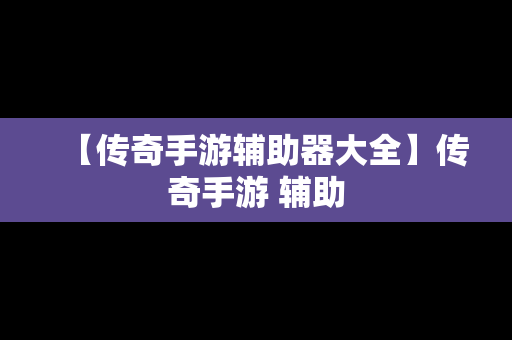 【传奇手游辅助器大全】传奇手游 辅助